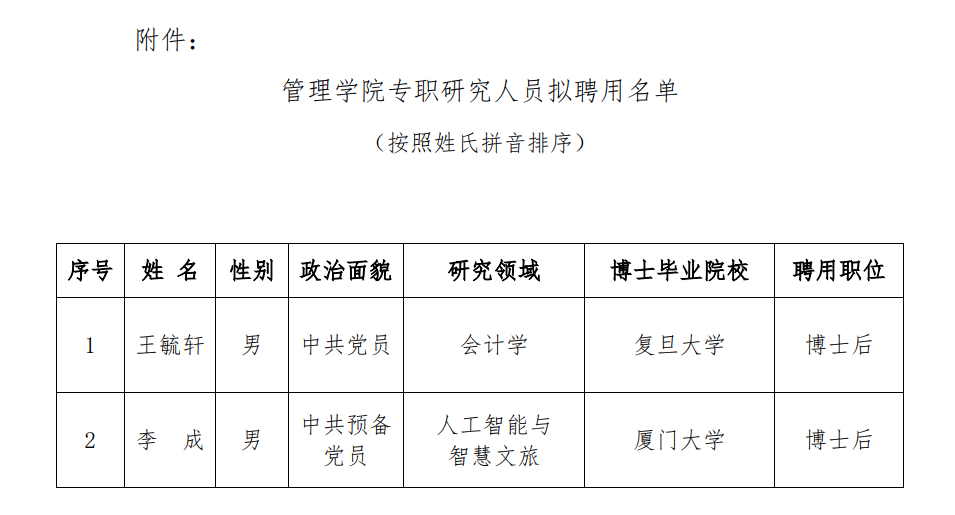 附件：

管理学院专职研究人员拟聘用名单

（按照姓氏拼音排序）

| 序号 | 姓 名 | 性别 | 政治面貌 | 研究领域 | 博士毕业院校 | 聘用职位 |
|---|---|---|---|---|---|---|
| 1 | 王毓轩 | 男 | 中共党员 | 会计学 | 复旦大学 | 博士后 |
| 2 | 李 成 | 男 | 中共预备党员 | 人工智能与智慧文旅 | 厦门大学 | 博士后 |